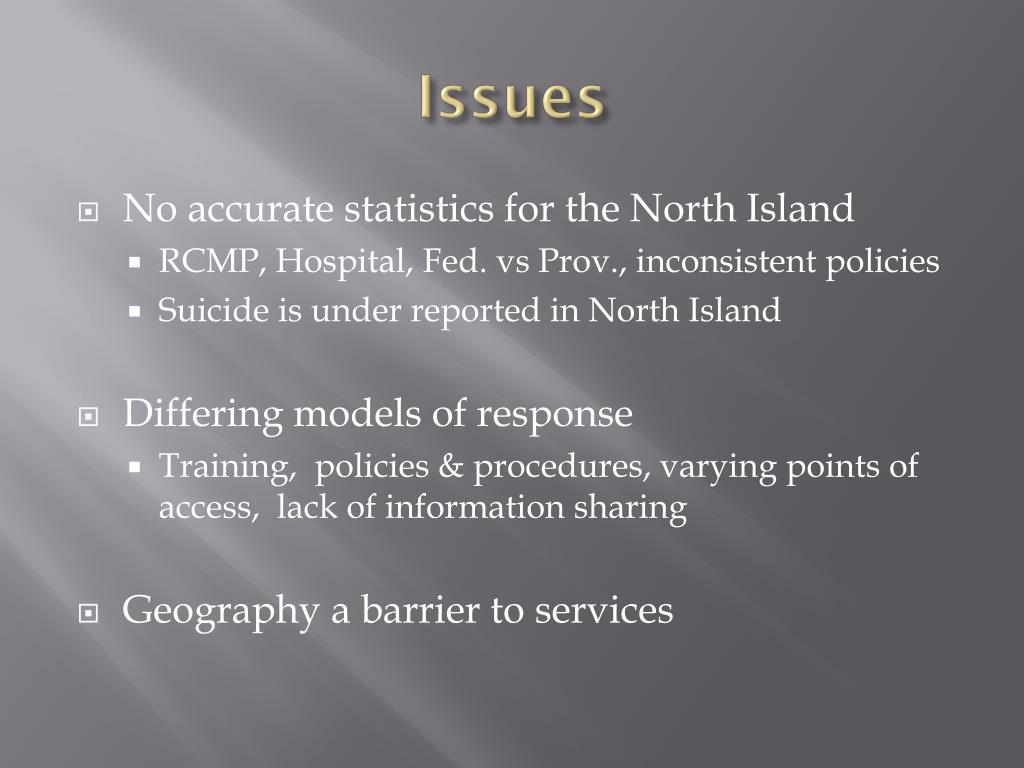 Issues

No accurate statistics for the North Island
RCMP, Hospital, Fed. vs Prov., inconsistent policies
Suicide is under reported in North Island

Differing models of response
Training, policies & procedures, varying points of access, lack of information sharing

Geography a barrier to services